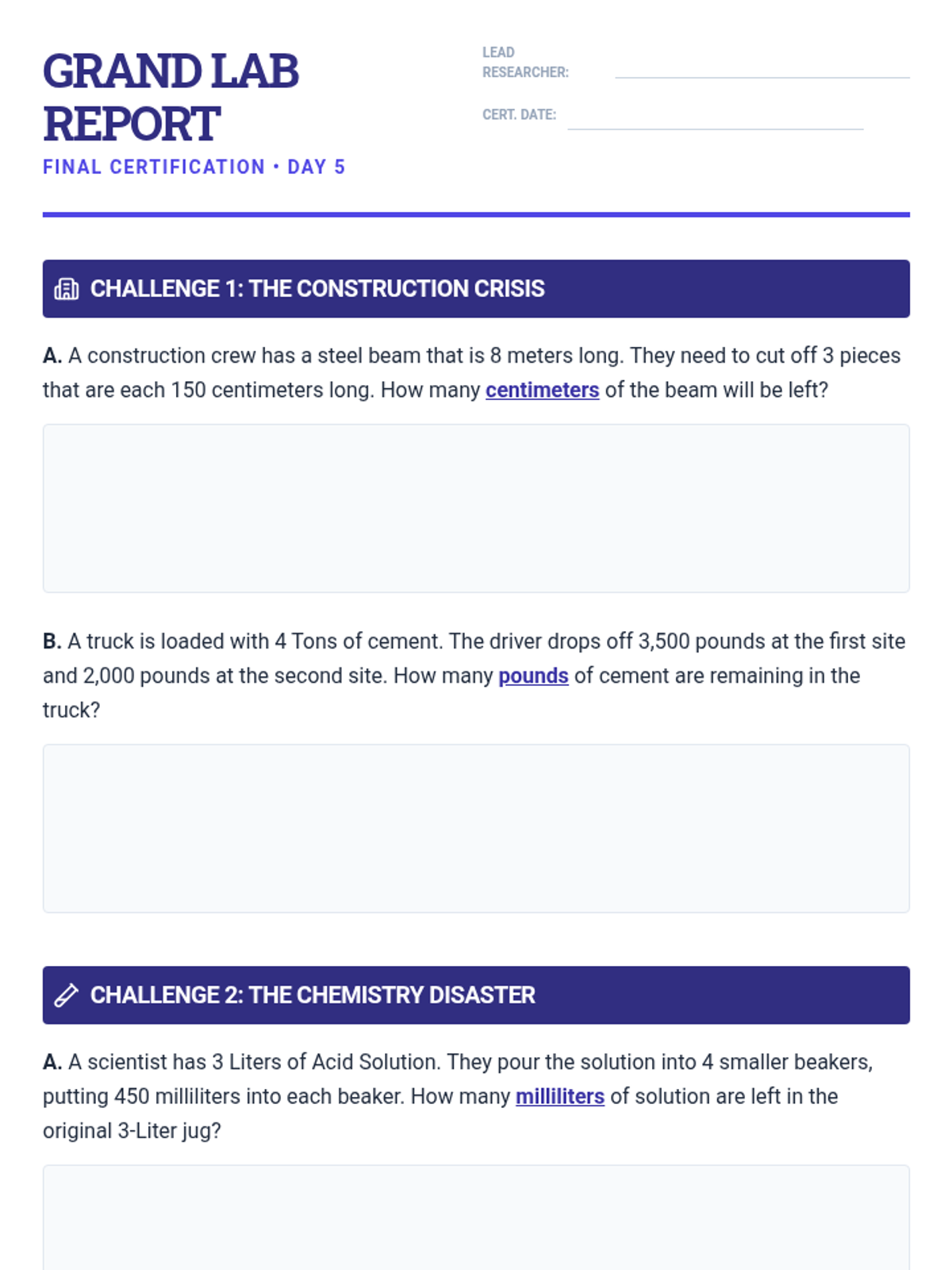 GRAND LAB REPORT
FINAL CERTIFICATION • DAY 5

LEAD RESEARCHER:

CERT. DATE:

CHALLENGE 1: THE CONSTRUCTION CRISIS

A. A construction crew has a steel beam that is 8 meters long. They need to cut off 3 pieces that are each 150 centimeters long. How many centimeters of the beam will be left?

B. A truck is loaded with 4 Tons of cement. The driver drops off 3,500 pounds at the first site and 2,000 pounds at the second site. How many pounds of cement are remaining in the truck?

CHALLENGE 2: THE CHEMISTRY DISASTER

A. A scientist has 3 Liters of Acid Solution. They pour the solution into 4 smaller beakers, putting 450 milliliters into each beaker. How many milliliters of solution are left in the original 3-Liter jug?